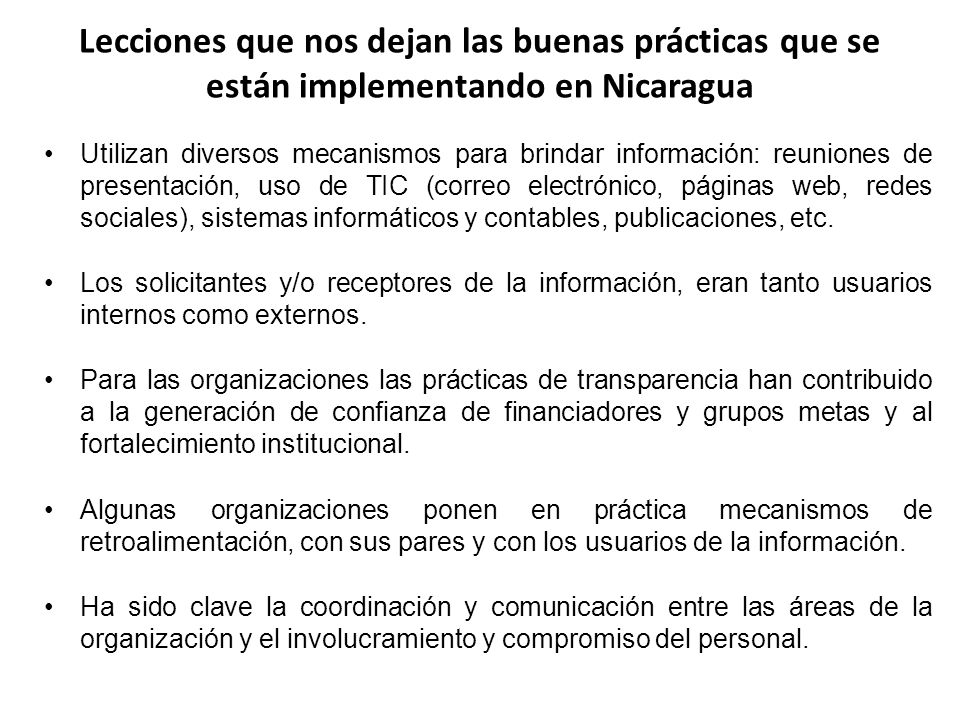 Lecciones que nos dejan las buenas prácticas que se están implementando en Nicaragua

• Utilizan diversos mecanismos para brindar información: reuniones de presentación, uso de TIC (correo electrónico, páginas web, redes sociales), sistemas informáticos y contables, publicaciones, etc.

• Los solicitantes y/o receptores de la información, eran tanto usuarios internos como externos.

• Para las organizaciones las prácticas de transparencia han contribuido a la generación de confianza de financiadores y grupos metas y al fortalecimiento institucional.

• Algunas organizaciones ponen en práctica mecanismos de retroalimentación, con sus pares y con los usuarios de la información.

• Ha sido clave la coordinación y comunicación entre las áreas de la organización y el involucramiento y compromiso del personal.